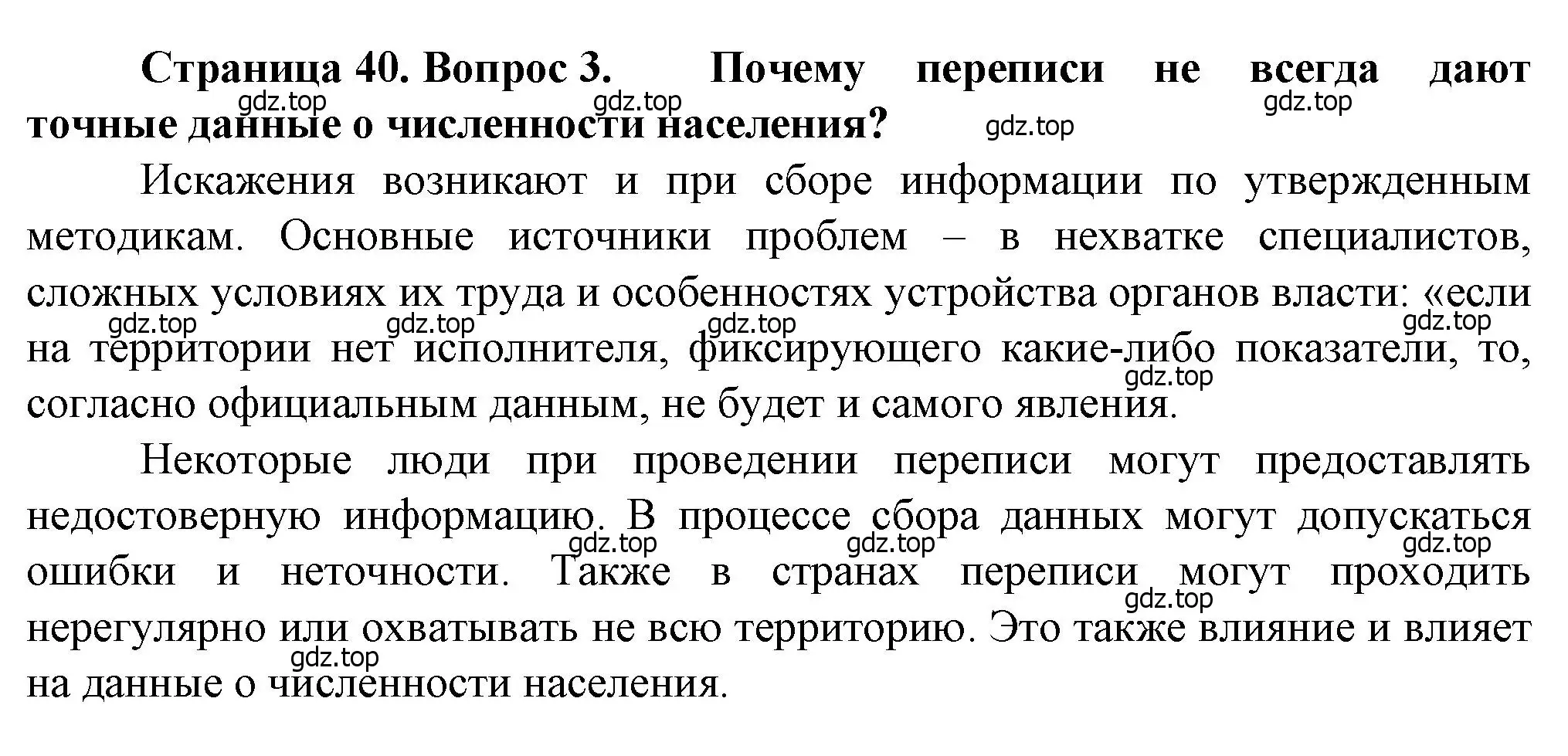 **Страница 40. Вопрос 3. Почему переписи не всегда дают точные данные о численности населения?**

gdz.top gdz.top gdz.top gdz.top

Искажения возникают и при сборе информации по утвержденным методикам. Основные источники проблем – в нехватке специалистов, сложных условиях их труда и особенностях устройства органов власти: «если на территории нет исполнителя, фиксирующего какие-либо показатели, то, согласно официальным данным, не будет и самого явления.

gdz.top gdz.top gdz.top gdz.top gdz.top

Некоторые люди при проведении переписи могут предоставлять недостоверную информацию. В процессе сбора данных могут допускаться ошибки и неточности. Также в странах переписи могут проходить нерегулярно или охватывать не всю территорию. Это также влияние и влияет на данные о численности населения.

gdz.top gdz.top gdz.top gdz.top gdz.top